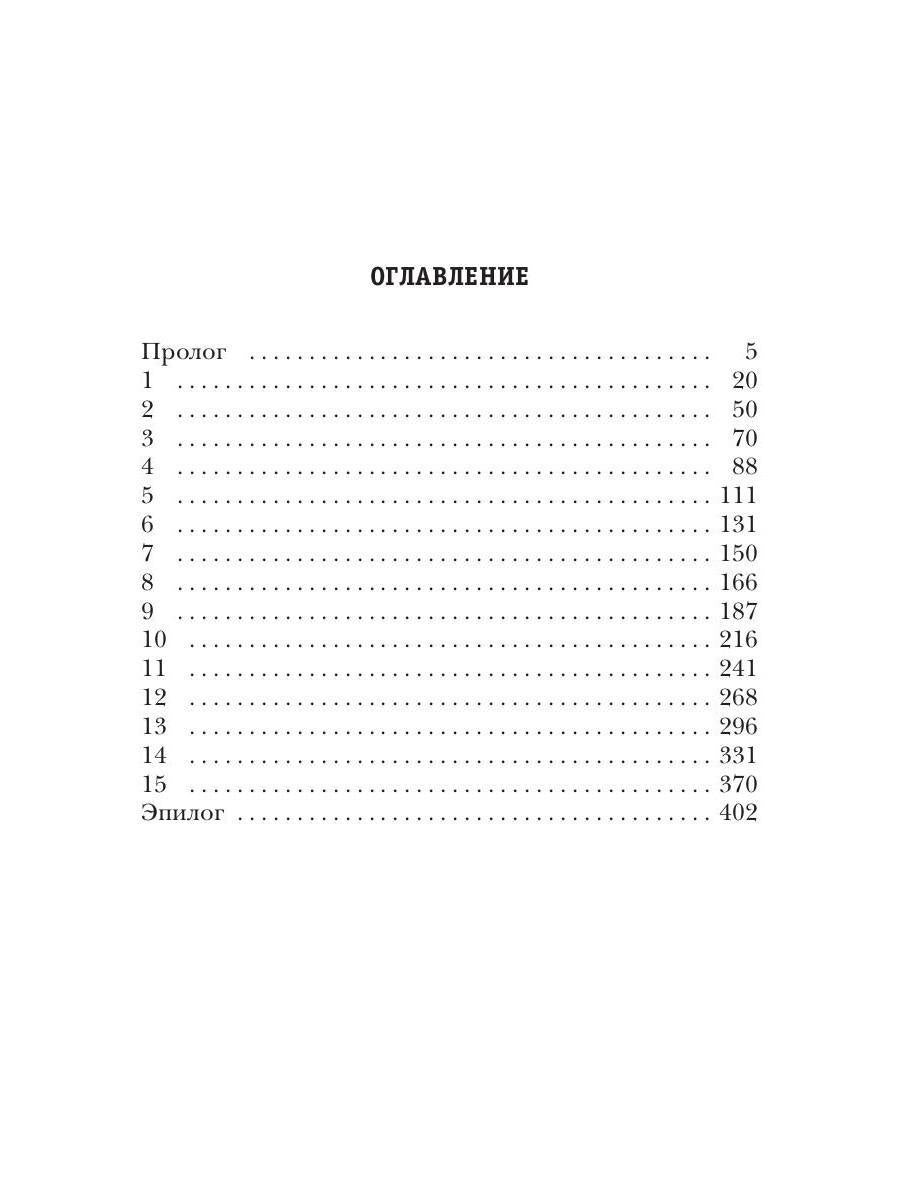 ОГЛАВЛЕНИЕ

Пролог 5
1 20
2 50
3 70
4 88
5 111
6 131
7 150
8 166
9 187
10 216
11 241
12 268
13 296
14 331
15 370
Эпилог 402